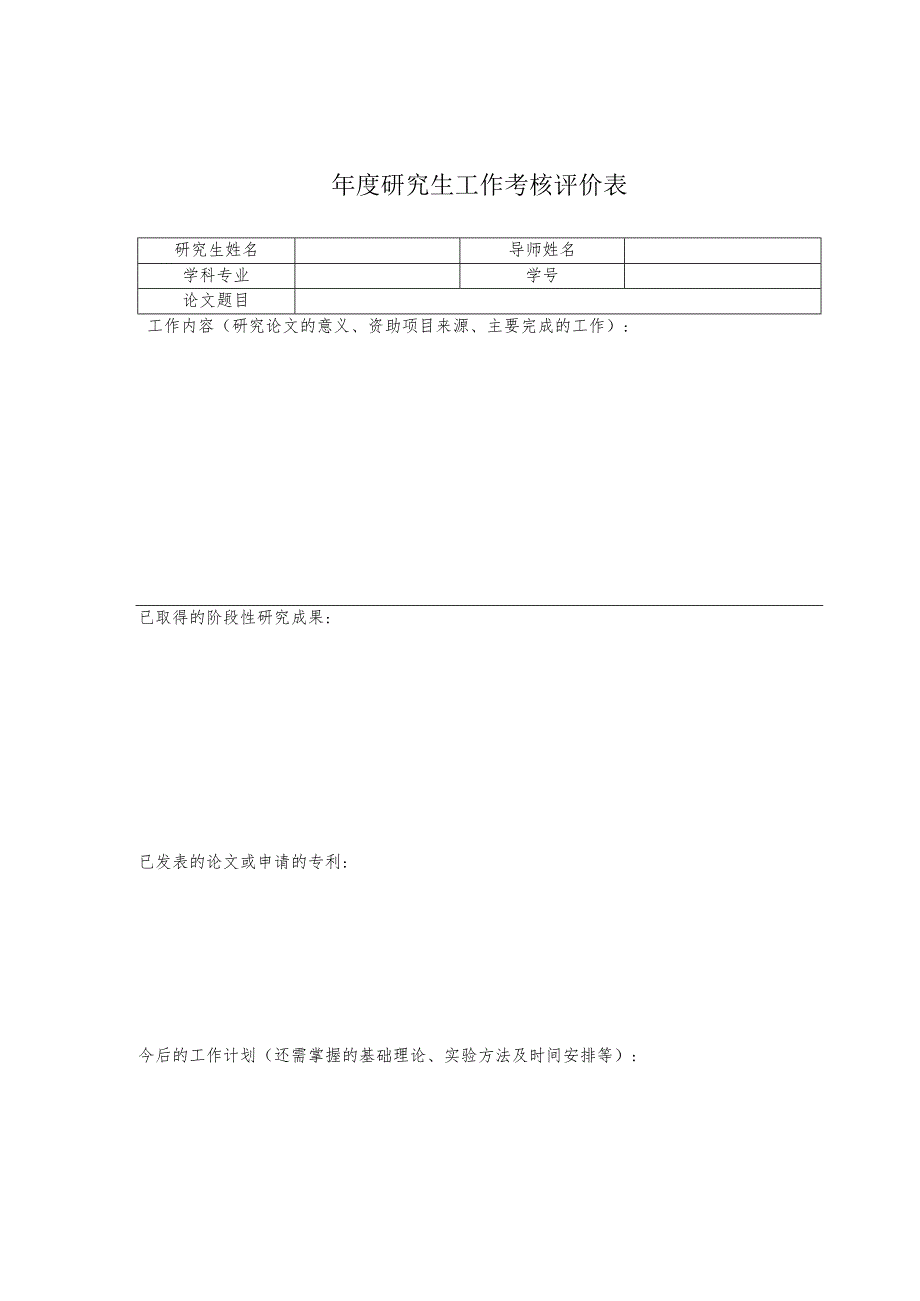 年度研究生工作考核评价表

| 研究生姓名 |  | 导师姓名 |  |
|---|---|---|---|
| 学科专业 |  | 学号 |  |
| 论文题目 |  |  |  |

工作内容（研究论文的意义、资助项目来源、主要完成的工作）：

已取得的阶段性研究成果：

已发表的论文或申请的专利：

今后的工作计划（还需掌握的基础理论、实验方法及时间安排等）：